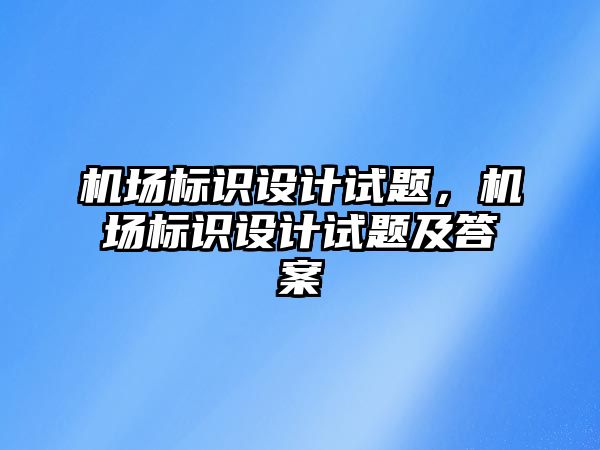 机场标识设计试题，机场标识设计试题及答案